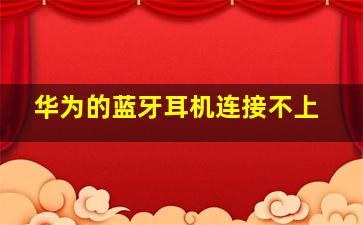 华为的蓝牙耳机连接不上